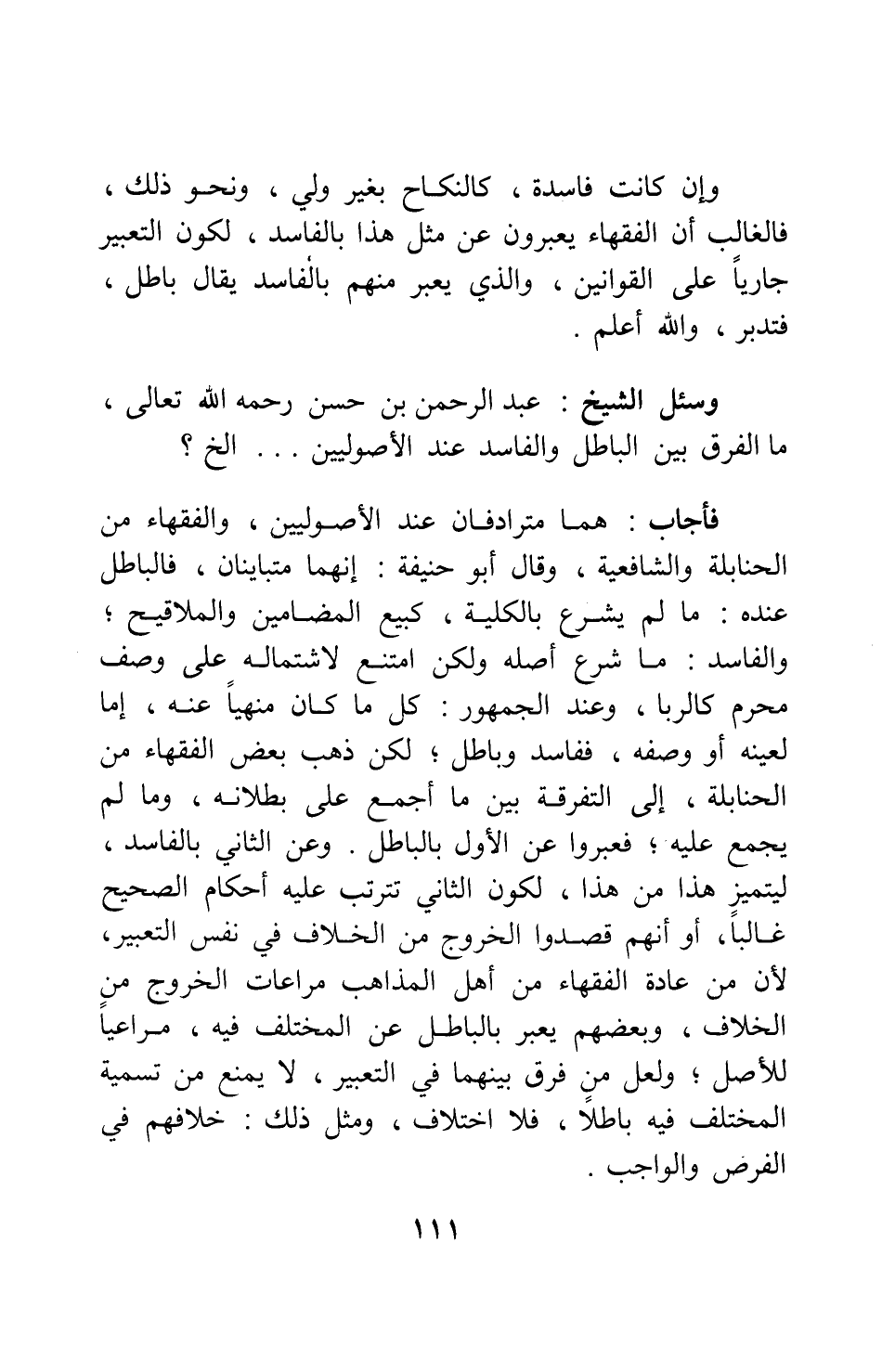 وإن كانت فاسدة ، كالنكاح بغير ولي ، ونحو ذلك ، فالغالب أن الفقهاء يعبرون عن مثل هذا بالفاسد ، لكون التعبير جارياً على القوانين ، والذي يعبر منهم بالفاسد يقال باطل ، فتدبر ، والله أعلم .

وسئل الشيخ : عبد الرحمن بن حسن رحمه الله تعالى ، ما الفرق بين الباطل والفاسد عند الأصوليين . . . الخ ؟

فأجاب : هما مترادفان عند الأصوليين ، والفقهاء من الحنابلة والشافعية ، وقال أبو حنيفة : إنهما متباينان ، فالباطل عنده : ما لم يشرع بالكلية ، كبيع المضامين والملاقيح ؛ والفاسد : ما شرع أصله ولكن امتنع لاشتماله على وصف محرم كالربا ، وعند الجمهور : كل ما كان منهياً عنه ، إما لعينه أو وصفه ، ففاسد وباطل ؛ لكن ذهب بعض الفقهاء من الحنابلة ، إلى التفرقة بين ما أجمع على بطلانه ، وما لم يجمع عليه ؛ فعبروا عن الأول بالباطل . وعن الثاني بالفاسد ، ليتميز هذا من هذا ، لكون الثاني تترتب عليه أحكام الصحيح غالباً، أو أنهم قصدوا الخروج من الخلاف في نفس التعبير، لأن من عادة الفقهاء من أهل المذاهب مراعات الخروج من الخلاف ، وبعضهم يعبر بالباطل عن المختلف فيه ، مراعياً للأصل ؛ ولعل من فرق بينهما في التعبير ، لا يمنع من تسمية المختلف فيه باطلاً ، فلا اختلاف ، ومثل ذلك : خلافهم في الفرض والواجب .

١١١